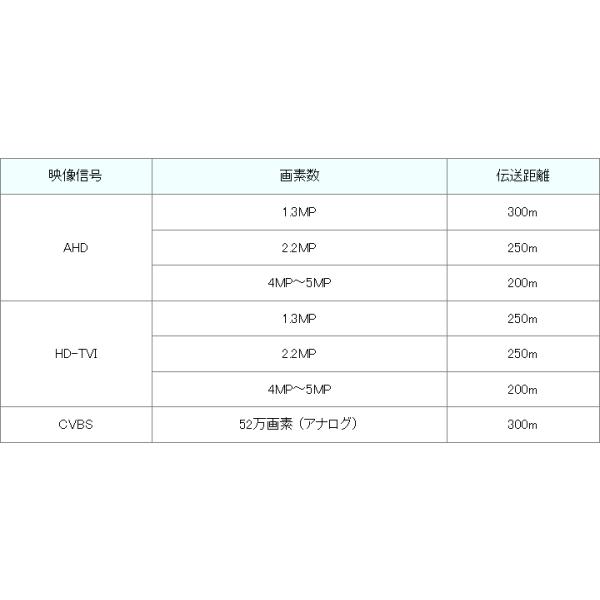 | 映像信号 | 画素数 | 伝送距離 |
|---|---|---|
| AHD | 1.3MP | 300m |
|  | 2.2MP | 250m |
|  | 4MP～5MP | 200m |
| HD-TVI | 1.3MP | 250m |
|  | 2.2MP | 250m |
|  | 4MP～5MP | 200m |
| CVBS | 52万画素（アナログ） | 300m |